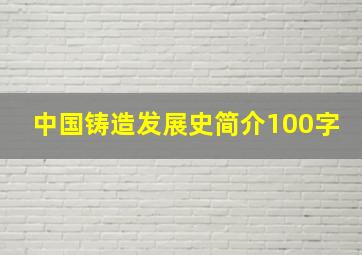 中国铸造发展史简介100字